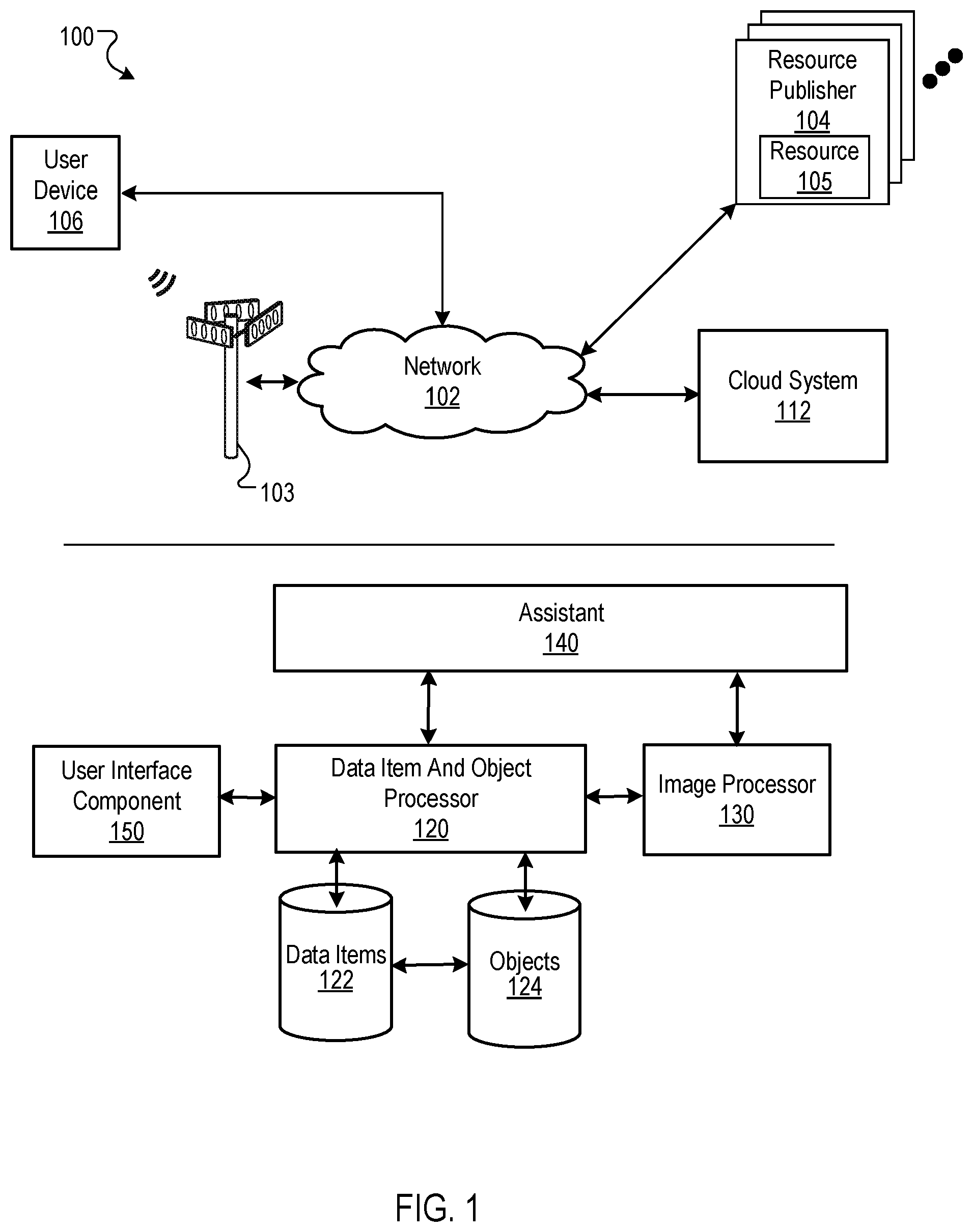 100

Resource Publisher 104

Resource 105

User Device 106

Network 102

Cloud System 112

103

Assistant 140

User Interface Component 150

Data Item And Object Processor 120

Image Processor 130

Data Items 122

Objects 124

FIG. 1